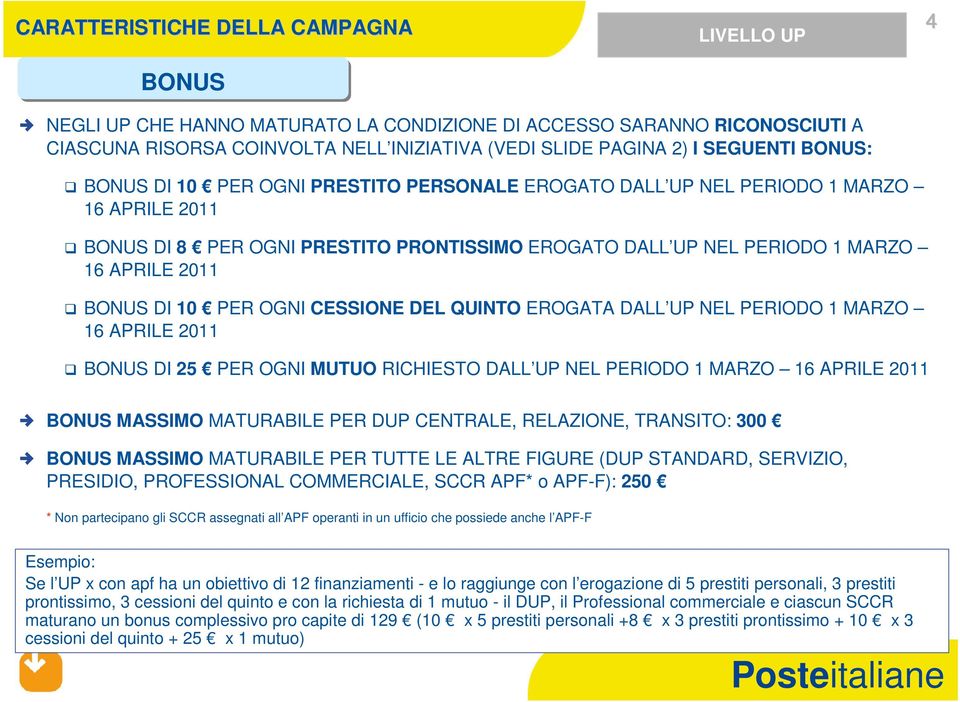 CARATTERISTICHE DELLA CAMPAGNA

LIVELLO UP

4

BONUS

NEGLI UP CHE HANNO MATURATO LA CONDIZIONE DI ACCESSO SARANNO RICONOSCIUTI A CIASCUNA RISORSA COINVOLTA NELL'INIZIATIVA (VEDI SLIDE PAGINA 2) I SEGUENTI BONUS:

BONUS DI 10 € PER OGNI PRESTITO PERSONALE EROGATO DALL'UP NEL PERIODO 1 MARZO – 16 APRILE 2011

BONUS DI 8 € PER OGNI PRESTITO PRONTISSIMO EROGATO DALL'UP NEL PERIODO 1 MARZO – 16 APRILE 2011

BONUS DI 10 € PER OGNI CESSIONE DEL QUINTO EROGATA DALL'UP NEL PERIODO 1 MARZO – 16 APRILE 2011

BONUS DI 25 € PER OGNI MUTUO RICHIESTO DALL'UP NEL PERIODO 1 MARZO – 16 APRILE 2011

BONUS MASSIMO MATURABILE PER DUP CENTRALE, RELAZIONE, TRANSITO: 300 €

BONUS MASSIMO MATURABILE PER TUTTE LE ALTRE FIGURE (DUP STANDARD, SERVIZIO, PRESIDIO, PROFESSIONAL COMMERCIALE, SCCR APF* o APF-F): 250 €

* Non partecipano gli SCCR assegnati all'APF operanti in un ufficio che possiede anche l'APF-F

Esempio:
Se l'UP x con apf ha un obiettivo di 12 finanziamenti - e lo raggiunge con l'erogazione di 5 prestiti personali, 3 prestiti prontissimo, 3 cessioni del quinto e con la richiesta di 1 mutuo - il DUP, il Professional commerciale e ciascun SCCR maturano un bonus complessivo pro capite di 129 € (10 € x 5 prestiti personali +8 € x 3 prestiti prontissimo + 10 € x 3 cessioni del quinto + 25 € x 1 mutuo)

Posteitaliane